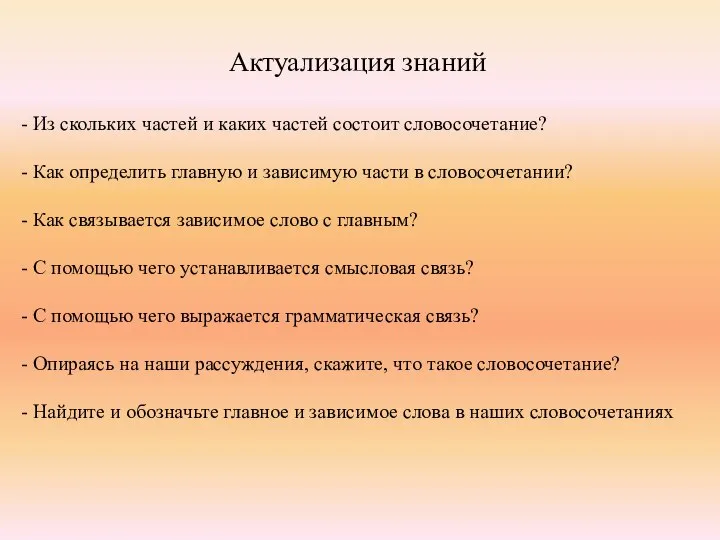 Актуализация знаний

- Из скольких частей и каких частей состоит словосочетание?

- Как определить главную и зависимую части в словосочетании?

- Как связывается зависимое слово с главным?

- С помощью чего устанавливается смысловая связь?

- С помощью чего выражается грамматическая связь?

- Опираясь на наши рассуждения, скажите, что такое словосочетание?

- Найдите и обозначьте главное и зависимое слова в наших словосочетаниях